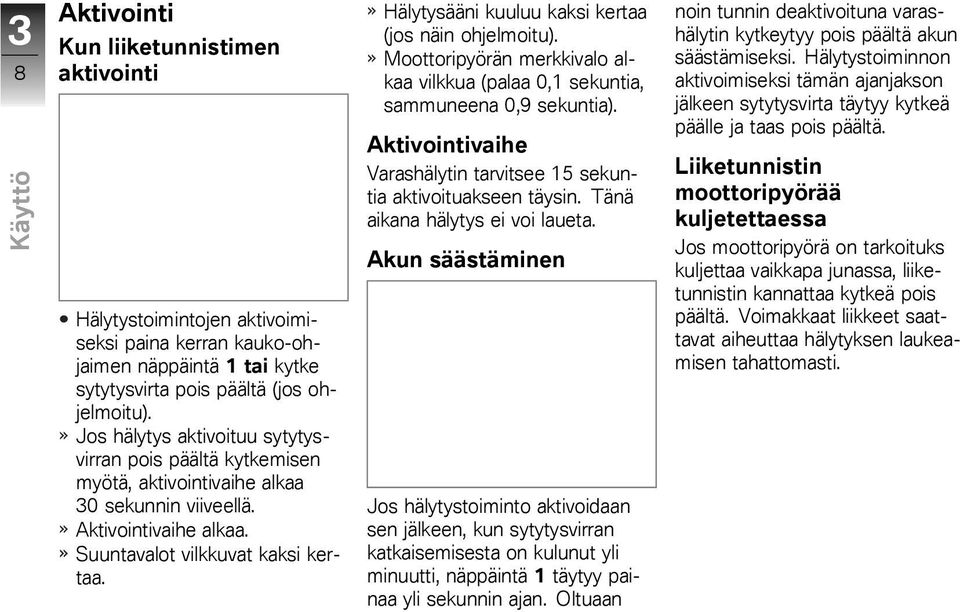 3
8
Käyttö

Aktivointi

Kun liiketunnistimen aktivointi

• Hälytystoimintojen aktivoimiseksi paina kerran kauko-ohjaimen näppäintä **1 tai** kytke sytytysvirta pois päältä (jos ohjelmoitu).
» Jos hälytys aktivoituu sytytysvirran pois päältä kytkemisen myötä, aktivointivaihe alkaa 30 sekunnin viiveellä.
» Aktivointivaihe alkaa.
» Suuntavalot vilkkuvat kaksi kertaa.
» Hälytysääni kuuluu kaksi kertaa (jos näin ohjelmoitu).
» Moottoripyörän merkkivalo alkaa vilkkua (palaa 0,1 sekuntia, sammuneena 0,9 sekuntia).

Aktivointivaihe

Varashälytin tarvitsee 15 sekuntia aktivoituakseen täysin. Tänä aikana hälytys ei voi laueta.

Akun säästäminen

Jos hälytystoiminto aktivoidaan sen jälkeen, kun sytytysvirran katkaisemisesta on kulunut yli minuutti, näppäintä **1** täytyy painaa yli sekunnin ajan. Oltuaan noin tunnin deaktivoituna varashälytin kytkeytyy pois päältä akun säästämiseksi. Hälytystoiminnon aktivoimiseksi tämän ajanjakson jälkeen sytytysvirta täytyy kytkeä päälle ja taas pois päältä.

Liiketunnistin moottoripyörää kuljetettaessa

Jos moottoripyörä on tarkoituks kuljettaa vaikkapa junassa, liiketunnistin kannattaa kytkeä pois päältä. Voimakkaat liikkeet saattavat aiheuttaa hälytyksen laukeamisen tahattomasti.